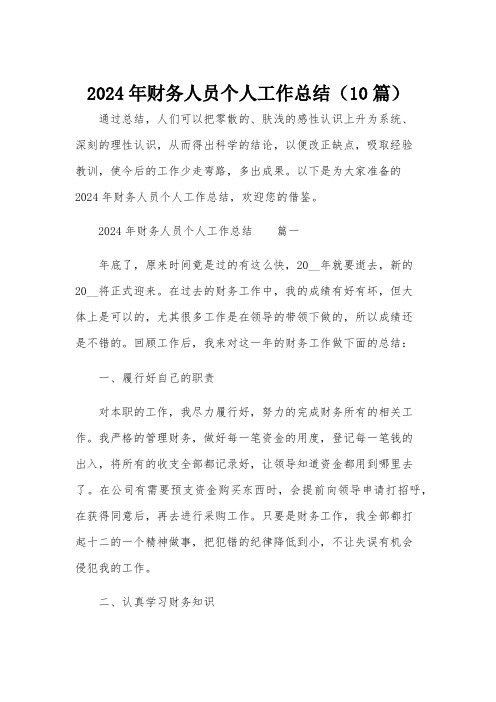 2024年财务人员个人工作总结（10篇）

通过总结，人们可以把零散的、肤浅的感性认识上升为系统、深刻的理性认识，从而得出科学的结论，以便改正缺点，吸取经验教训，使今后的工作少走弯路，多出成果。以下是为大家准备的2024年财务人员个人工作总结，欢迎您的借鉴。

2024年财务人员个人工作总结　　篇一

年底了，原来时间竟是过的有这么快，20__年就要逝去，新的20__将正式迎来。在过去的财务工作中，我的成绩有好有坏，但大体上是可以的，尤其很多工作是在领导的带领下做的，所以成绩还是不错的。回顾工作后，我来对这一年的财务工作做下面的总结：

一、履行好自己的职责

对本职的工作，我尽力履行好，努力的完成财务所有的相关工作。我严格的管理财务，做好每一笔资金的用度，登记每一笔钱的出入，将所有的收支全部都记录好，让领导知道资金都用到哪里去了。在公司有需要预支资金购买东西时，会提前向领导申请打招呼，在获得同意后，再去进行采购工作。只要是财务工作，我全部都打起十二的一个精神做事，把犯错的纪律降低到小，不让失误有机会侵犯我的工作。

二、认真学习财务知识